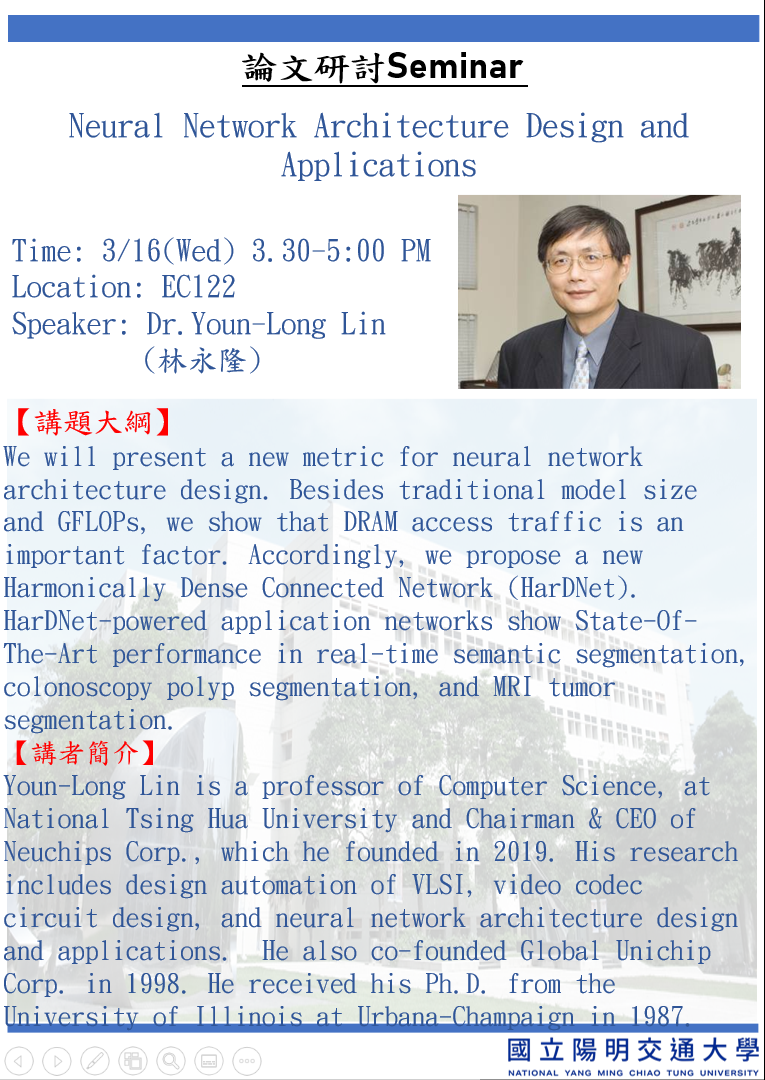 論文研討Seminar

Neural Network Architecture Design and Applications

Time: 3/16(Wed) 3.30-5:00 PM
Location: EC122
Speaker: Dr.Youn-Long Lin
(林永隆)

【講題大綱】
We will present a new metric for neural network architecture design. Besides traditional model size and GFLOPs, we show that DRAM access traffic is an important factor. Accordingly, we propose a new Harmonically Dense Connected Network (HarDNet). HarDNet-powered application networks show State-Of-The-Art performance in real-time semantic segmentation, colonoscopy polyp segmentation, and MRI tumor segmentation.

【講者簡介】
Youn-Long Lin is a professor of Computer Science, at National Tsing Hua University and Chairman & CEO of Neuchips Corp., which he founded in 2019. His research includes design automation of VLSI, video codec circuit design, and neural network architecture design and applications. He also co-founded Global Unichip Corp. in 1998. He received his Ph.D. from the University of Illinois at Urbana-Champaign in 1987.

國立陽明交通大學
NATIONAL YANG MING CHIAO TUNG UNIVERSITY